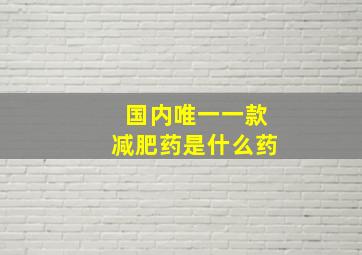 国内唯一一款
减肥药是什么药